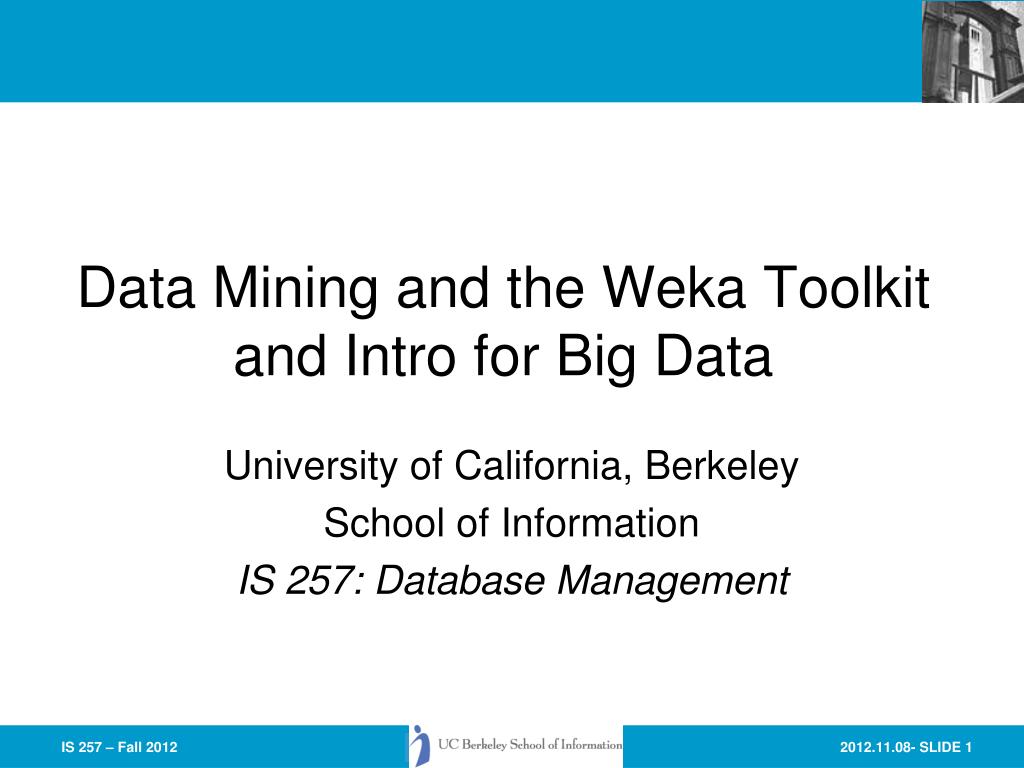 Data Mining and the Weka Toolkit and Intro for Big Data

University of California, Berkeley
School of Information
IS 257: Database Management

IS 257 – Fall 2012

UC Berkeley School of Information

2012.11.08- SLIDE 1